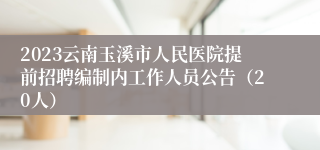 2023云南玉溪市人民医院提前招聘编制内工作人员公告（20人）